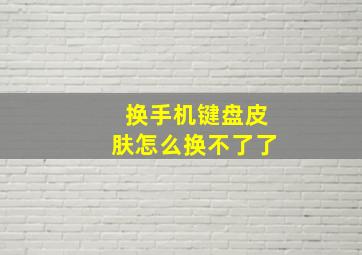 换手机键盘皮肤怎么换不了了